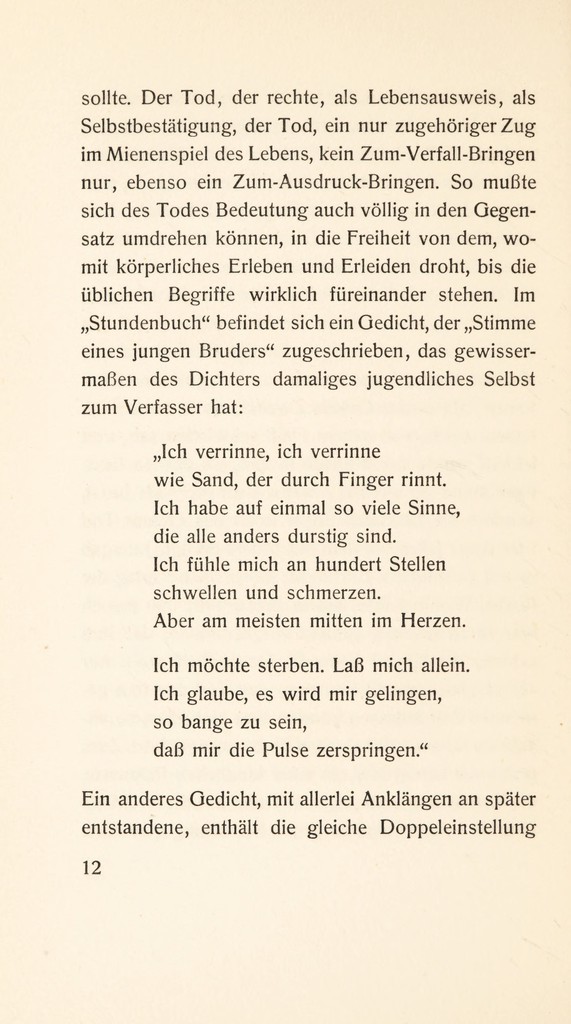 sollte. Der Tod, der rechte, als Lebensausweis, als Selbstbestätigung, der Tod, ein nur zugehöriger Zug im Mienenspiel des Lebens, kein Zum-Verfall-Bringen nur, ebenso ein Zum-Ausdruck-Bringen. So mußte sich des Todes Bedeutung auch völlig in den Gegensatz umdrehen können, in die Freiheit von dem, womit körperliches Erleben und Erleiden droht, bis die üblichen Begriffe wirklich füreinander stehen. Im „Stundenbuch“ befindet sich ein Gedicht, der „Stimme eines jungen Bruders“ zugeschrieben, das gewissermaßen des Dichters damaliges jugendliches Selbst zum Verfasser hat:

„Ich verrinne, ich verrinne
wie Sand, der durch Finger rinnt.
Ich habe auf einmal so viele Sinne,
die alle anders durstig sind.
Ich fühle mich an hundert Stellen
schwellen und schmerzen.
Aber am meisten mitten im Herzen.

Ich möchte sterben. Laß mich allein.
Ich glaube, es wird mir gelingen,
so bange zu sein,
daß mir die Pulse zerspringen.“

Ein anderes Gedicht, mit allerlei Anklängen an später entstandene, enthält die gleiche Doppeleinstellung

12